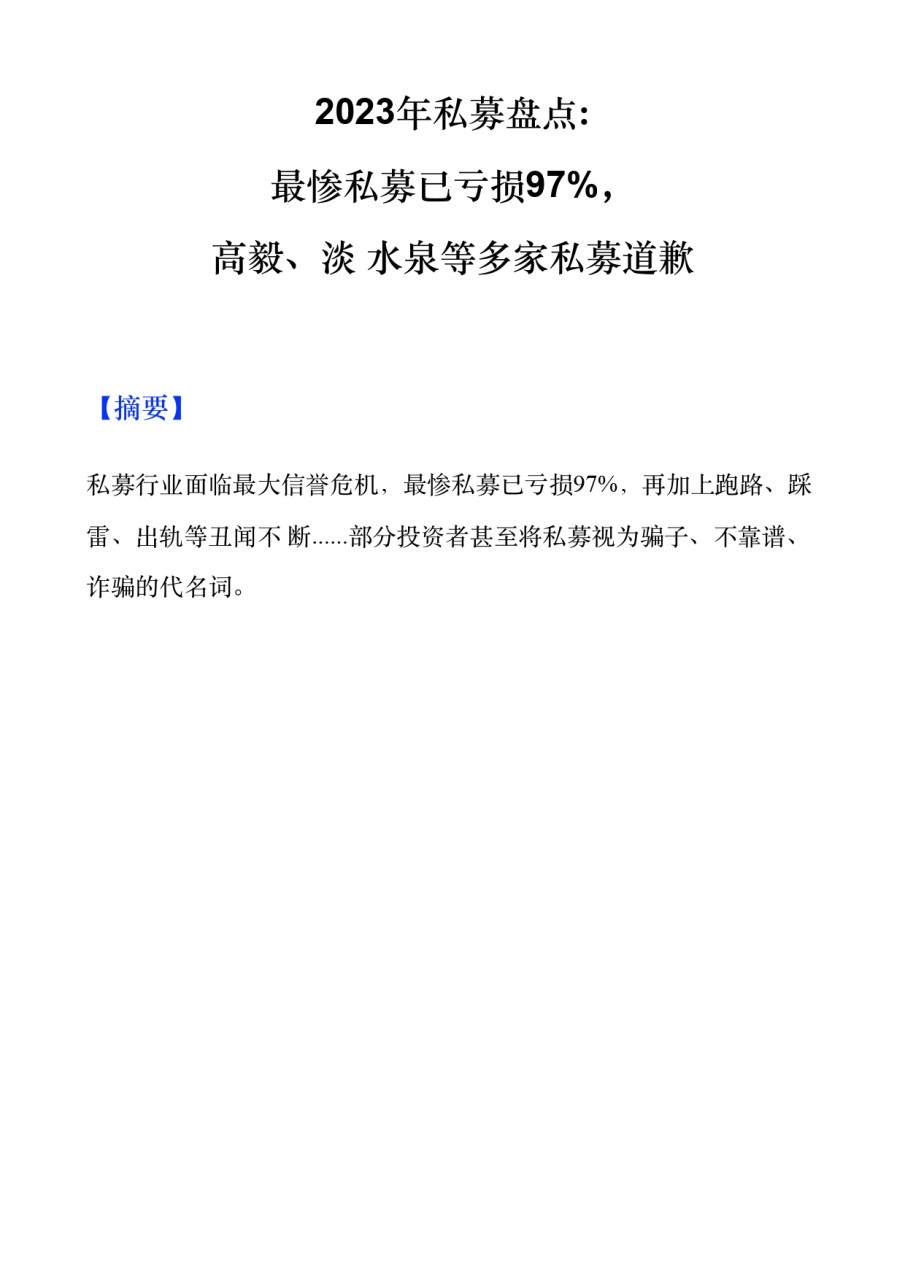 2023年私募盘点:
最惨私募已亏损97%,
高毅、淡 水泉等多家私募道歉

【摘要】

私募行业面临最大信誉危机,最惨私募已亏损97%,再加上跑路、踩雷、出轨等丑闻不 断......部分投资者甚至将私募视为骗子、不靠谱、诈骗的代名词。